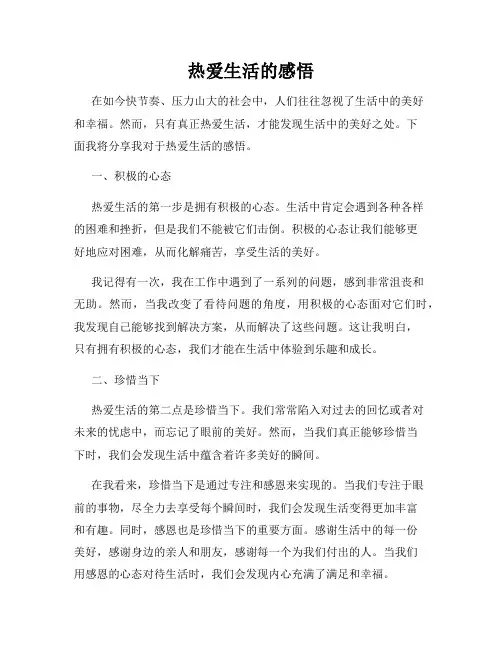 热爱生活的感悟

在如今快节奏、压力山大的社会中，人们往往忽视了生活中的美好和幸福。然而，只有真正热爱生活，才能发现生活中的美好之处。下面我将分享我对于热爱生活的感悟。

一、积极的心态

热爱生活的第一步是拥有积极的心态。生活中肯定会遇到各种各样的困难和挫折，但是我们不能被它们击倒。积极的心态让我们能够更好地应对困难，从而化解痛苦，享受生活的美好。

我记得有一次，我在工作中遇到了一系列的问题，感到非常沮丧和无助。然而，当我改变了看待问题的角度，用积极的心态面对它们时，我发现自己能够找到解决方案，从而解决了这些问题。这让我明白，只有拥有积极的心态，我们才能在生活中体验到乐趣和成长。

二、珍惜当下

热爱生活的第二点是珍惜当下。我们常常陷入对过去的回忆或者对未来的忧虑中，而忘记了眼前的美好。然而，当我们真正能够珍惜当下时，我们会发现生活中蕴含着许多美好的瞬间。

在我看来，珍惜当下是通过专注和感恩来实现的。当我们专注于眼前的事物，尽全力去享受每个瞬间时，我们会发现生活变得更加丰富和有趣。同时，感恩也是珍惜当下的重要方面。感谢生活中的每一份美好，感谢身边的亲人和朋友，感谢每一个为我们付出的人。当我们用感恩的心态对待生活时，我们会发现内心充满了满足和幸福。